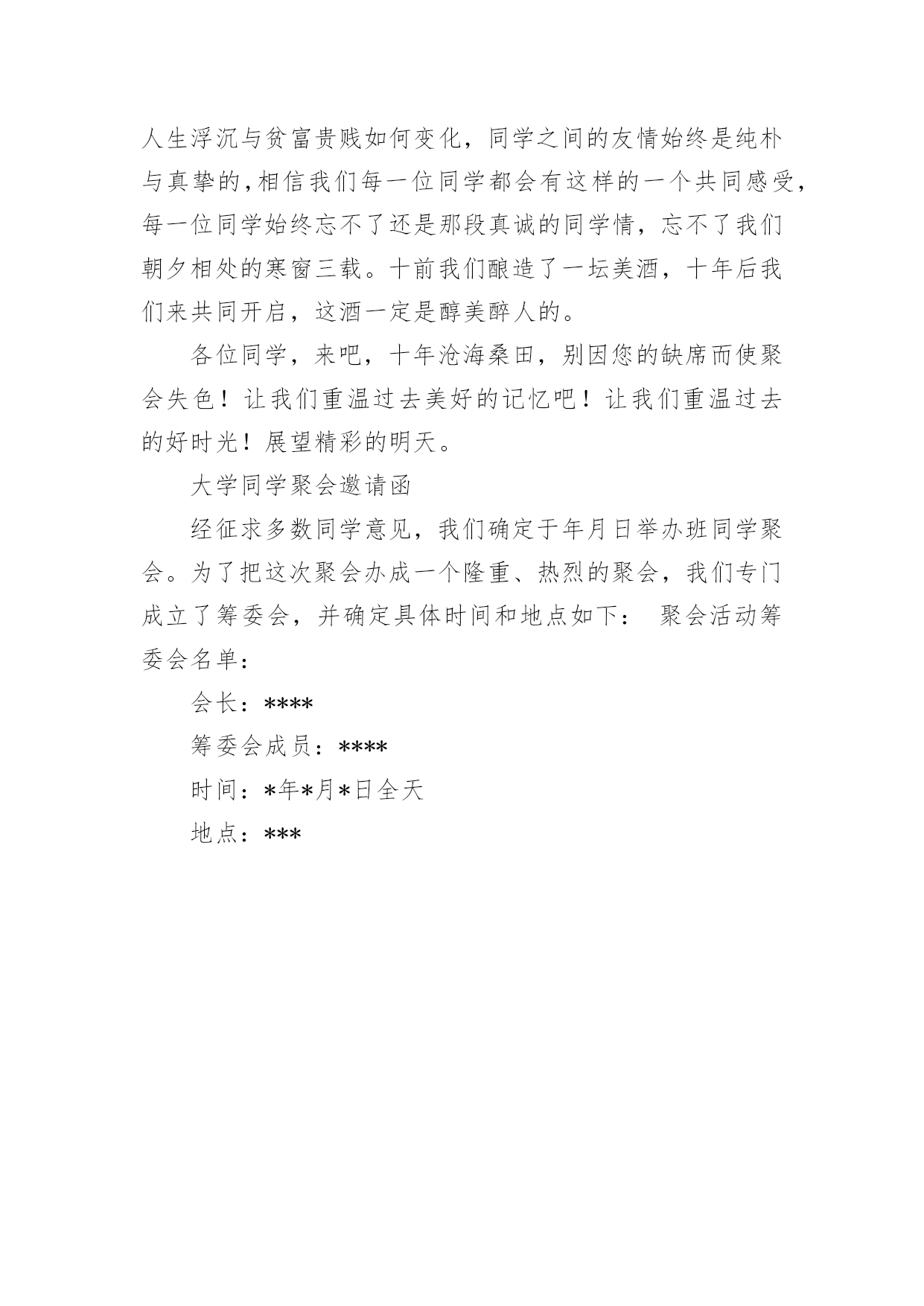 人生浮沉与贫富贵贱如何变化，同学之间的友情始终是纯朴与真挚的，相信我们每一位同学都会有这样的一个共同感受，每一位同学始终忘不了还是那段真诚的同学情，忘不了我们朝夕相处的寒窗三载。十前我们酿造了一坛美酒，十年后我们来共同开启，这酒一定是醇美醉人的。

各位同学，来吧，十年沧海桑田，别因您的缺席而使聚会失色！让我们重温过去美好的记忆吧！让我们重温过去的好时光！展望精彩的明天。

大学同学聚会邀请函

经征求多数同学意见，我们确定于年月日举办班同学聚会。为了把这次聚会办成一个隆重、热烈的聚会，我们专门成立了筹委会，并确定具体时间和地点如下： 聚会活动筹委会名单：

会长：****

筹委会成员：****

时间：*年*月*日全天

地点：***